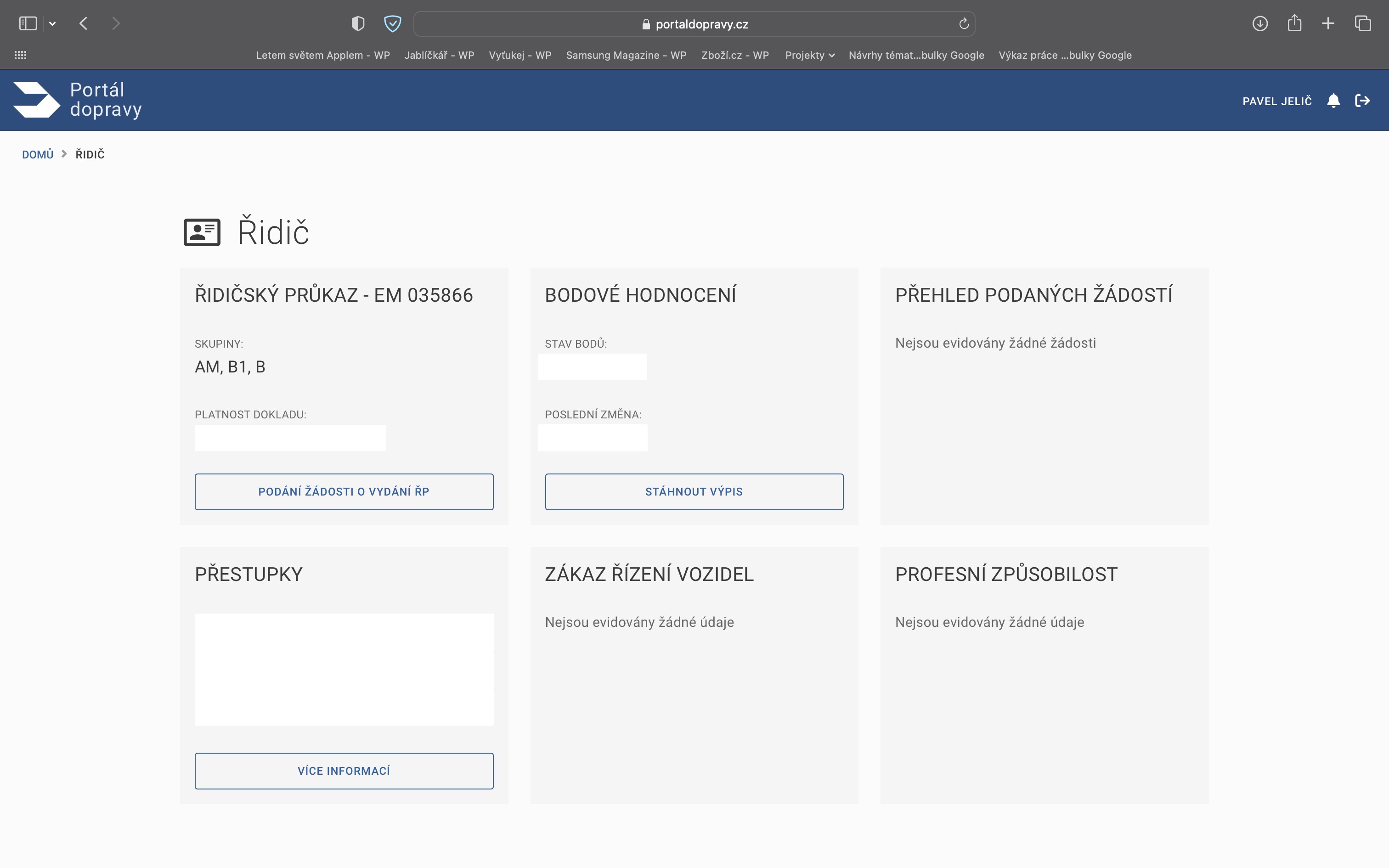 portaldopravy.cz

Letem světem Applem - WP Jablíčkář - WP Vyťukej - WP Samsung Magazine - WP Zboží.cz - WP Projekty Návrhy témat...bulky Google Výkaz práce ...bulky Google

Portál dopravy

PAVEL JELIČ

DOMŮ > ŘIDIČ

Řidič

ŘIDIČSKÝ PRŮKAZ - EM 035866

SKUPINY:
AM, B1, B

PLATNOST DOKLADU:

PODÁNÍ ŽÁDOSTI O VYDÁNÍ ŘP

BODOVÉ HODNOCENÍ

STAV BODŮ:

POSLEDNÍ ZMĚNA:

STÁHNOUT VÝPIS

PŘEHLED PODANÝCH ŽÁDOSTÍ

Nejsou evidovány žádné žádosti

PŘESTUPKY

VÍCE INFORMACÍ

ZÁKAZ ŘÍZENÍ VOZIDEL

Nejsou evidovány žádné údaje

PROFESNÍ ZPŮSOBILOST

Nejsou evidovány žádné údaje